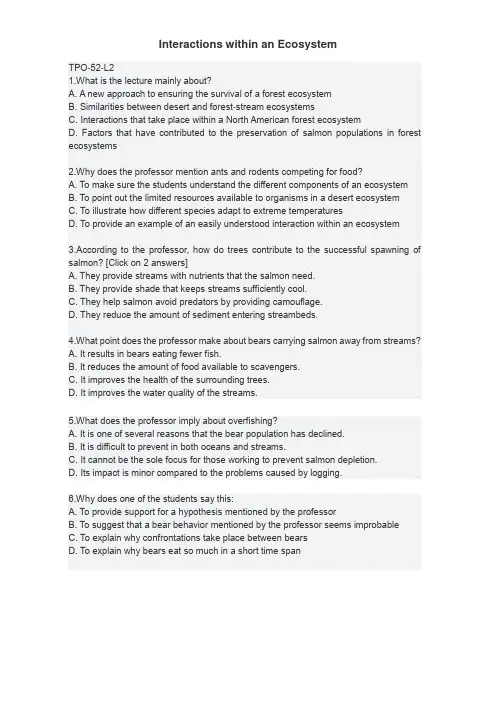 Interactions within an Ecosystem

TPO-52-L2
1.What is the lecture mainly about?
A. A new approach to ensuring the survival of a forest ecosystem
B. Similarities between desert and forest-stream ecosystems
C. Interactions that take place within a North American forest ecosystem
D. Factors that have contributed to the preservation of salmon populations in forest ecosystems

2.Why does the professor mention ants and rodents competing for food?
A. To make sure the students understand the different components of an ecosystem
B. To point out the limited resources available to organisms in a desert ecosystem
C. To illustrate how different species adapt to extreme temperatures
D. To provide an example of an easily understood interaction within an ecosystem

3.According to the professor, how do trees contribute to the successful spawning of salmon? [Click on 2 answers]
A. They provide streams with nutrients that the salmon need.
B. They provide shade that keeps streams sufficiently cool.
C. They help salmon avoid predators by providing camouflage.
D. They reduce the amount of sediment entering streambeds.

4.What point does the professor make about bears carrying salmon away from streams?
A. It results in bears eating fewer fish.
B. It reduces the amount of food available to scavengers.
C. It improves the health of the surrounding trees.
D. It improves the water quality of the streams.

5.What does the professor imply about overfishing?
A. It is one of several reasons that the bear population has declined.
B. It is difficult to prevent in both oceans and streams.
C. It cannot be the sole focus for those working to prevent salmon depletion.
D. Its impact is minor compared to the problems caused by logging.

6.Why does one of the students say this:
A. To provide support for a hypothesis mentioned by the professor
B. To suggest that a bear behavior mentioned by the professor seems improbable
C. To explain why confrontations take place between bears
D. To explain why bears eat so much in a short time span